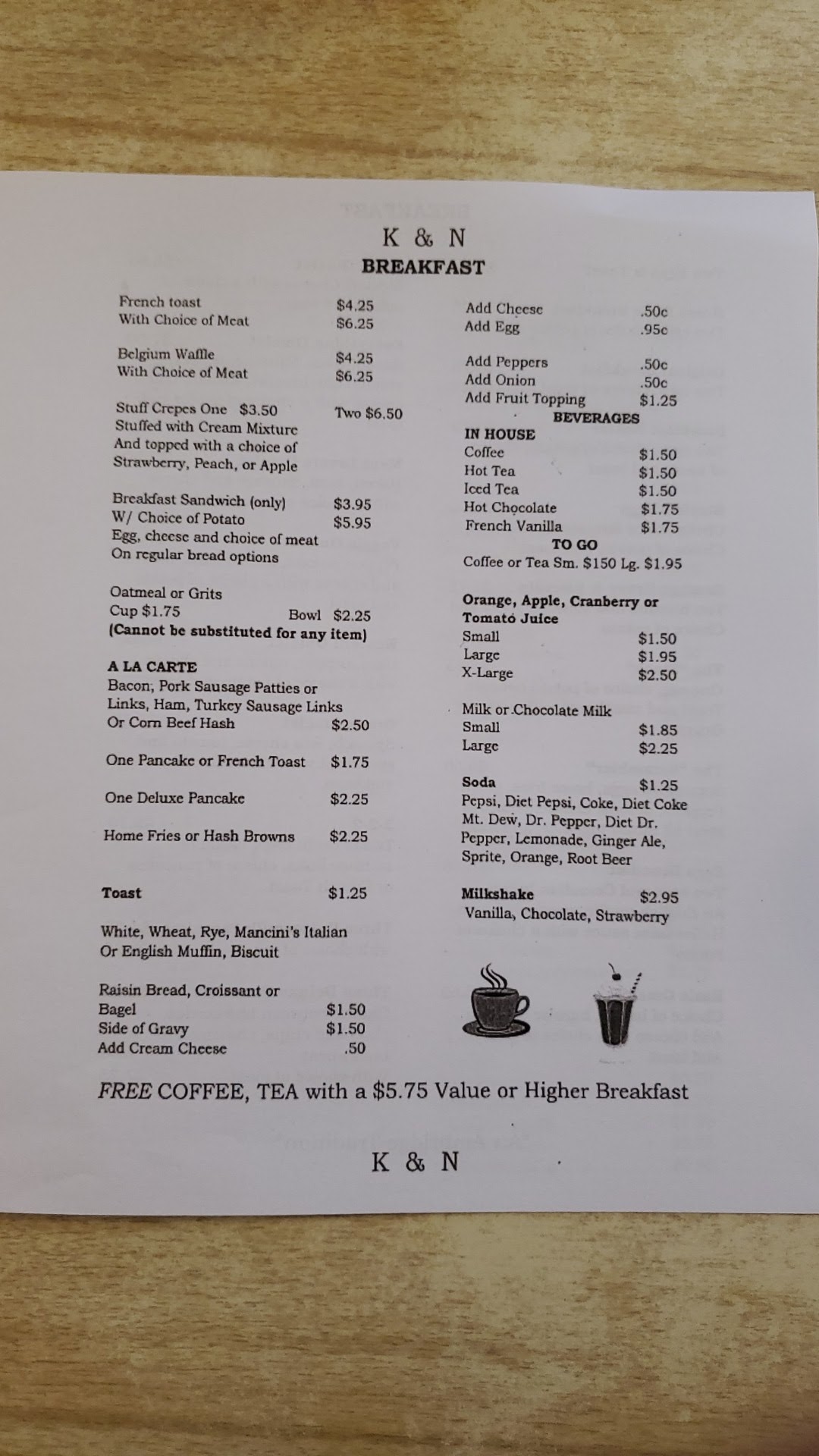 K & N
BREAKFAST

French toast $4.25
With Choice of Meat $6.25

Belgium Waffle $4.25
With Choice of Meat $6.25

Stuff Crepes One $3.50 Two $6.50
Stuffed with Cream Mixture
And topped with a choice of
Strawberry, Peach, or Apple

Breakfast Sandwich (only) $3.95
W/ Choice of Potato $5.95
Egg, cheese and choice of meat
On regular bread options

Oatmeal or Grits
Cup $1.75 Bowl $2.25
(Cannot be substituted for any item)

A LA CARTE
Bacon, Pork Sausage Patties or
Links, Ham, Turkey Sausage Links
Or Corn Beef Hash $2.50

One Pancake or French Toast $1.75

One Deluxe Pancake $2.25

Home Fries or Hash Browns $2.25

Toast $1.25

White, Wheat, Rye, Mancini's Italian
Or English Muffin, Biscuit

Raisin Bread, Croissant or
Bagel $1.50
Side of Gravy $1.50
Add Cream Cheese .50

Add Cheese .50c
Add Egg .95c

Add Peppers .50c
Add Onion .50c
Add Fruit Topping $1.25

BEVERAGES
IN HOUSE
Coffee $1.50
Hot Tea $1.50
Iced Tea $1.50
Hot Chocolate $1.75
French Vanilla $1.75
TO GO
Coffee or Tea Sm. $150 Lg. $1.95

Orange, Apple, Cranberry or
Tomato Juice
Small $1.50
Large $1.95
X-Large $2.50

Milk or Chocolate Milk
Small $1.85
Large $2.25

Soda $1.25
Pepsi, Diet Pepsi, Coke, Diet Coke
Mt. Dew, Dr. Pepper, Diet Dr.
Pepper, Lemonade, Ginger Ale,
Sprite, Orange, Root Beer

Milkshake $2.95
Vanilla, Chocolate, Strawberry

FREE COFFEE, TEA with a $5.75 Value or Higher Breakfast

K & N